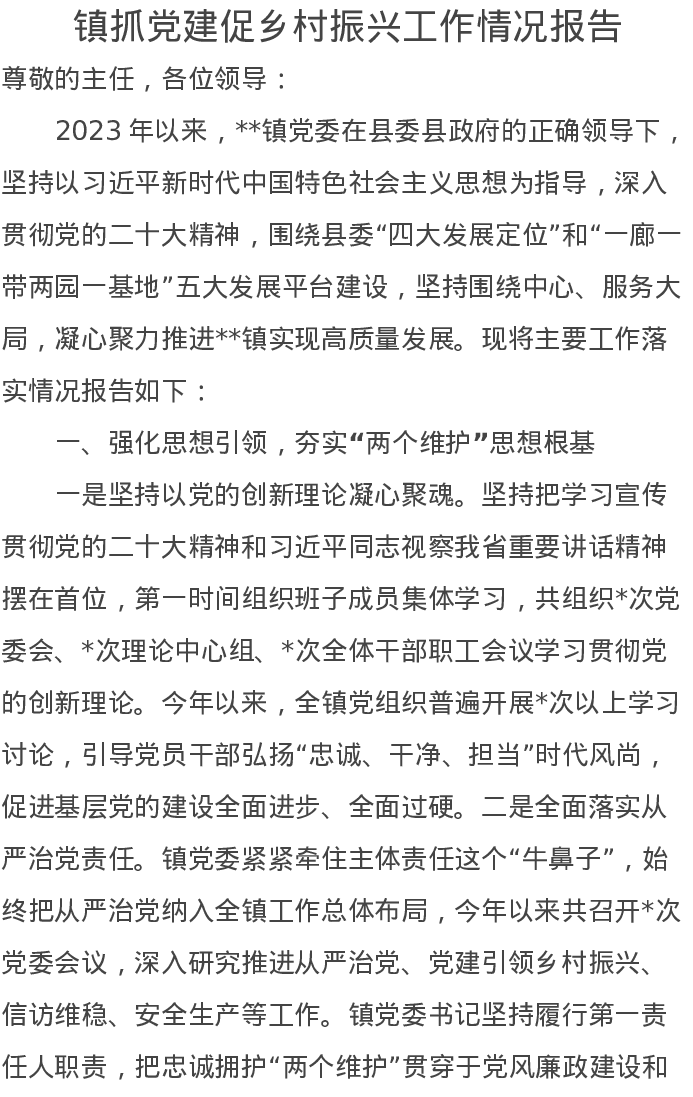 镇抓党建促乡村振兴工作情况报告

尊敬的主任，各位领导：

2023 年以来，**镇党委在县委县政府的正确领导下，坚持以习近平新时代中国特色社会主义思想为指导，深入贯彻党的二十大精神，围绕县委“四大发展定位”和“一廊一带两园一基地”五大发展平台建设，坚持围绕中心、服务大局，凝心聚力推进**镇实现高质量发展。现将主要工作落实情况报告如下：

一、强化思想引领，夯实“两个维护”思想根基

一是坚持以党的创新理论凝心聚魂。坚持把学习宣传贯彻党的二十大精神和习近平同志视察我省重要讲话精神摆在首位，第一时间组织班子成员集体学习，共组织*次党委会、*次理论中心组、*次全体干部职工会议学习贯彻党的创新理论。今年以来，全镇党组织普遍开展*次以上学习讨论，引导党员干部弘扬“忠诚、干净、担当”时代风尚，促进基层党的建设全面进步、全面过硬。二是全面落实从严治党责任。镇党委紧紧牵住主体责任这个“牛鼻子”，始终把从严治党纳入全镇工作总体布局，今年以来共召开*次党委会议，深入研究推进从严治党、党建引领乡村振兴、信访维稳、安全生产等工作。镇党委书记坚持履行第一责任人职责，把忠诚拥护“两个维护”贯穿于党风廉政建设和